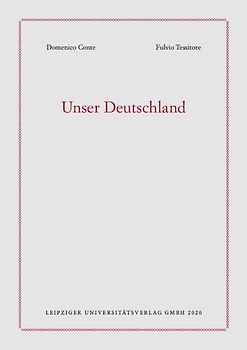 Domenico Conte

Fulvio Tessitore

Unser Deutschland

LEIPZIGER UNIVERSITÄTSVERLAG GMBH 2020